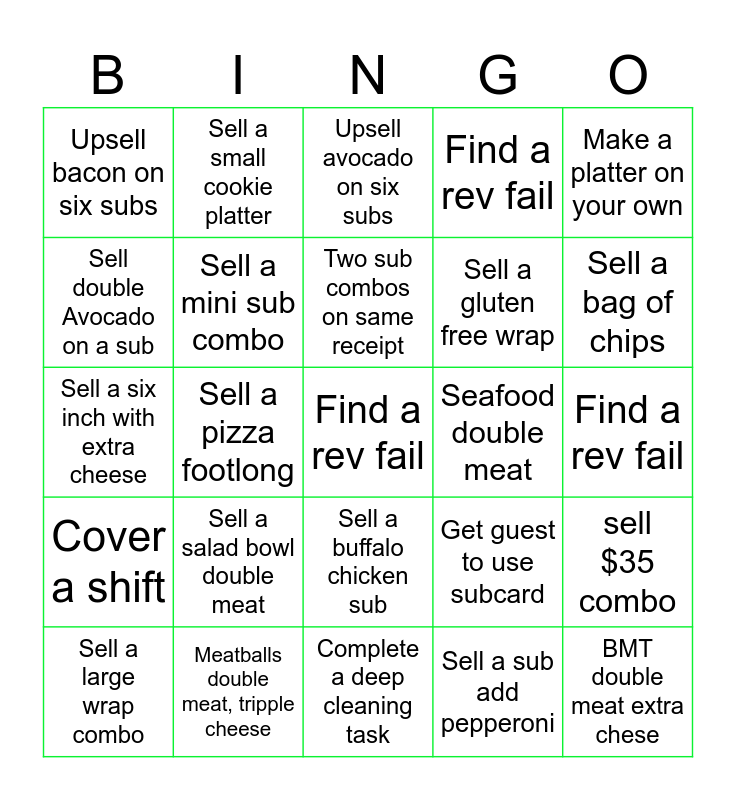 | B | I | N | G | O |
|---|---|---|---|---|
| Upsell bacon on six subs | Sell a small cookie platter | Upsell avocado on six subs | Find a rev fail | Make a platter on your own |
| Sell double Avocado on a sub | Sell a mini sub combo | Two sub combos on same receipt | Sell a gluten free wrap | Sell a bag of chips |
| Sell a six inch with extra cheese | Sell a pizza footlong | Find a rev fail | Seafood double meat | Find a rev fail |
| Cover a shift | Sell a salad bowl double meat | Sell a buffalo chicken sub | Get guest to use subcard | sell $35 combo |
| Sell a large wrap combo | Meatballs double meat, tripple cheese | Complete a deep cleaning task | Sell a sub add pepperoni | BMT double meat extra chese |